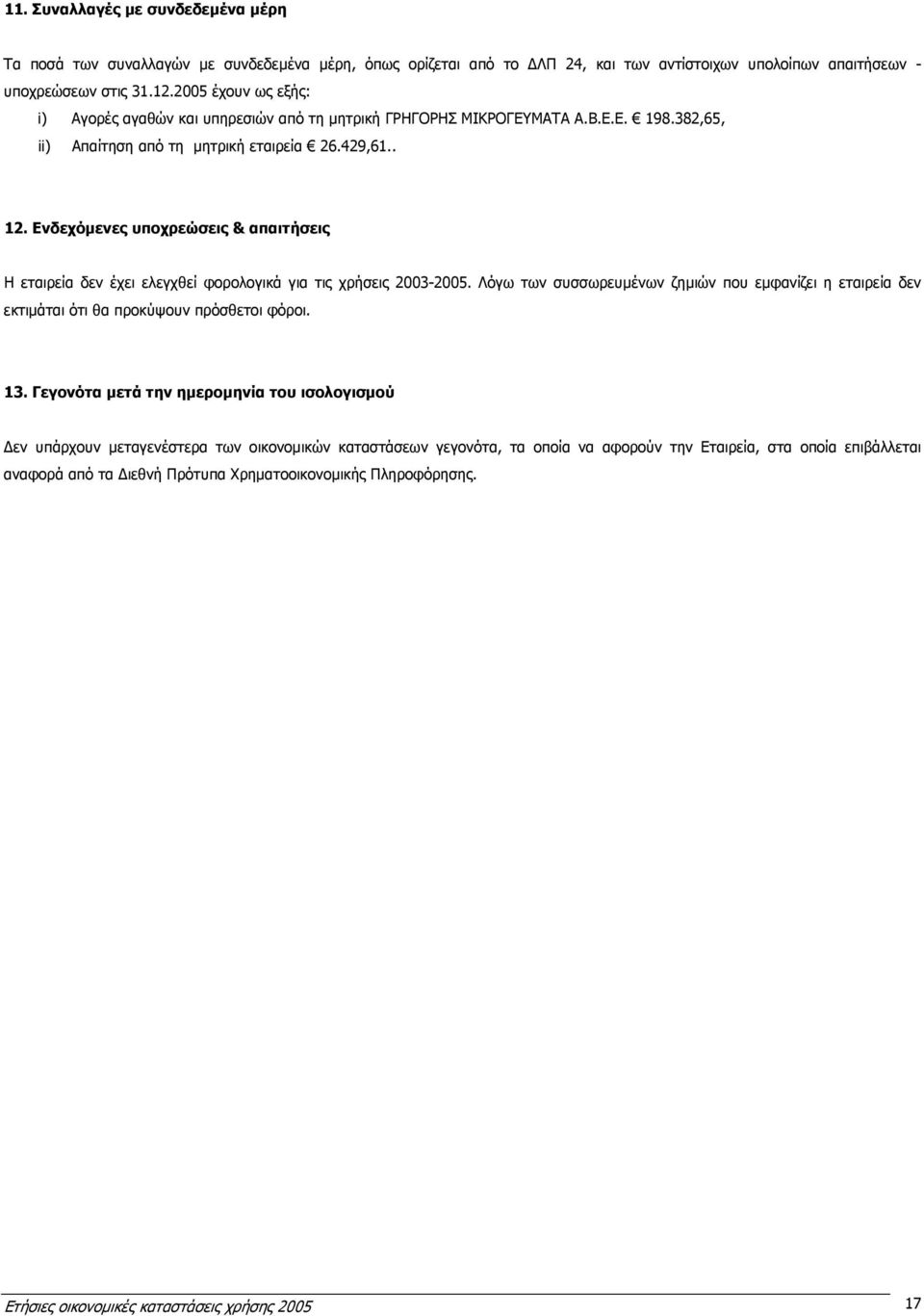 11. Συναλλαγές με συνδεδεμένα μέρη

Τα ποσά των συναλλαγών με συνδεδεμένα μέρη, όπως ορίζεται από το ΔΛΠ 24, και των αντίστοιχων υπολοίπων απαιτήσεων - υποχρεώσεων στις 31.12.2005 έχουν ως εξής:

i) Αγορές αγαθών και υπηρεσιών από τη μητρική ΓΡΗΓΟΡΗΣ ΜΙΚΡΟΓΕΥΜΑΤΑ Α.Β.Ε.Ε. € 198.382,65,

ii) Απαίτηση από τη μητρική εταιρεία € 26.429,61..

12. Ενδεχόμενες υποχρεώσεις & απαιτήσεις

Η εταιρεία δεν έχει ελεγχθεί φορολογικά για τις χρήσεις 2003-2005. Λόγω των συσσωρευμένων ζημιών που εμφανίζει η εταιρεία δεν εκτιμάται ότι θα προκύψουν πρόσθετοι φόροι.

13. Γεγονότα μετά την ημερομηνία του ισολογισμού

Δεν υπάρχουν μεταγενέστερα των οικονομικών καταστάσεων γεγονότα, τα οποία να αφορούν την Εταιρεία, στα οποία επιβάλλεται αναφορά από τα Διεθνή Πρότυπα Χρηματοοικονομικής Πληροφόρησης.

Ετήσιες οικονομικές καταστάσεις χρήσης 2005

17